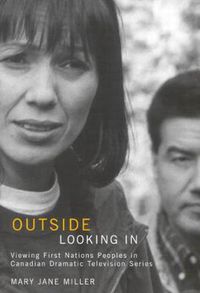 OUTSIDE
LOOKING IN

Viewing First Nations Peoples in Canadian Dramatic Television Series

MARY JANE MILLER